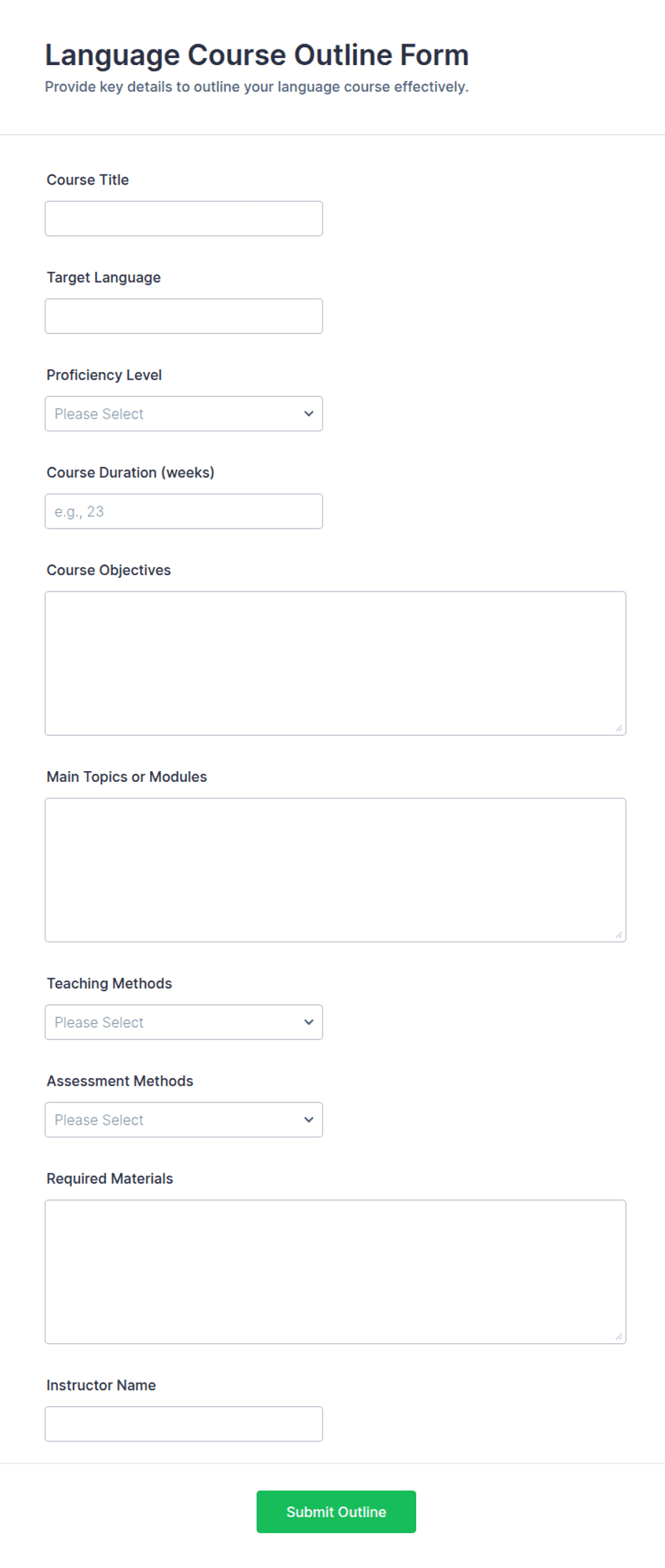 Language Course Outline Form
Provide key details to outline your language course effectively.

Course Title

Target Language

Proficiency Level

Please Select

Course Duration (weeks)

e.g., 23

Course Objectives

Main Topics or Modules

Teaching Methods

Please Select

Assessment Methods

Please Select

Required Materials

Instructor Name

Submit Outline